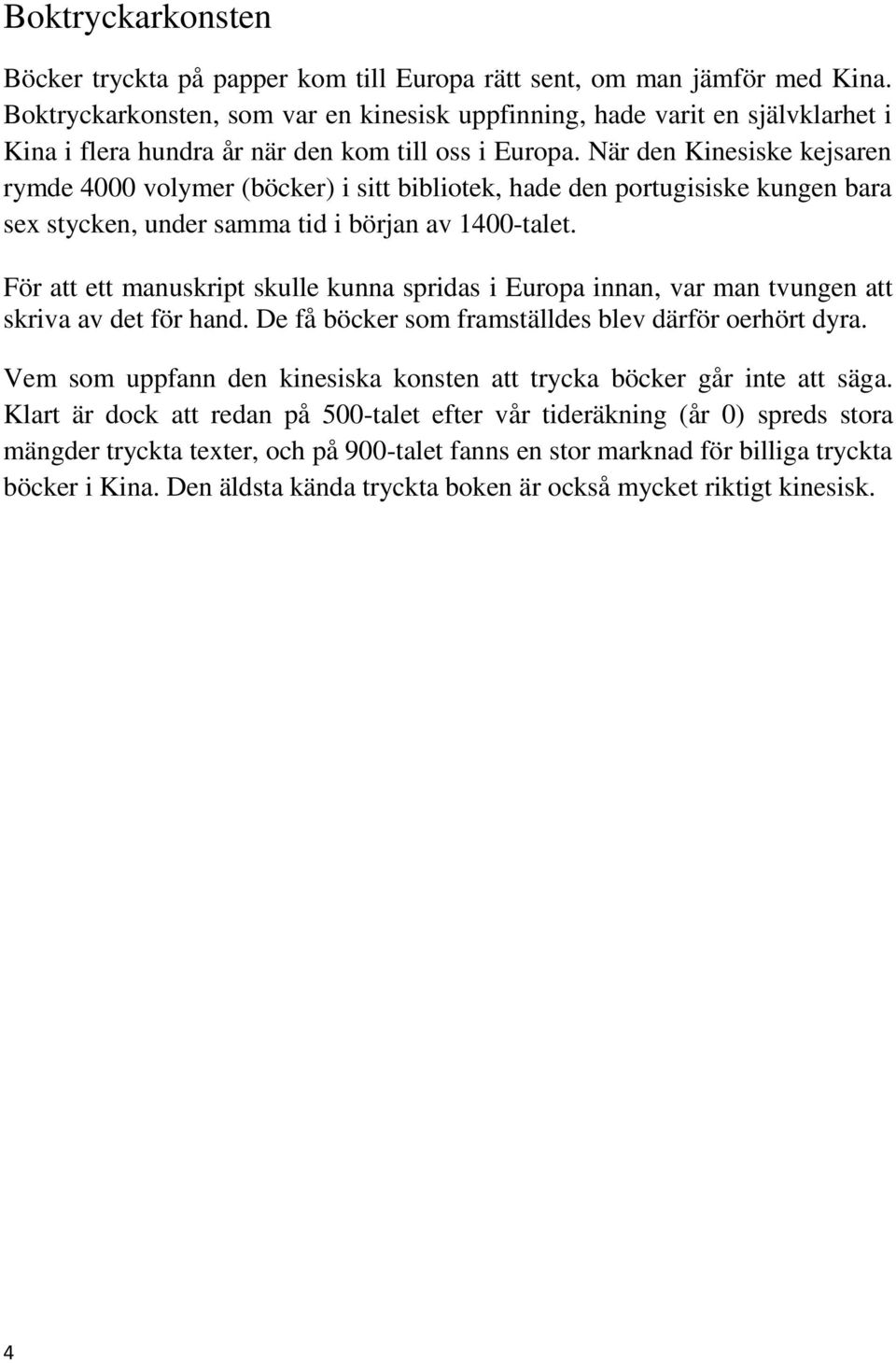 Boktryckarkonsten

Böcker tryckta på papper kom till Europa rätt sent, om man jämför med Kina. Boktryckarkonsten, som var en kinesisk uppfinning, hade varit en självklarhet i Kina i flera hundra år när den kom till oss i Europa. När den Kinesiske kejsaren rymde 4000 volymer (böcker) i sitt bibliotek, hade den portugisiske kungen bara sex stycken, under samma tid i början av 1400-talet.

För att ett manuskript skulle kunna spridas i Europa innan, var man tvungen att skriva av det för hand. De få böcker som framställdes blev därför oerhört dyra.

Vem som uppfann den kinesiska konsten att trycka böcker går inte att säga. Klart är dock att redan på 500-talet efter vår tideräkning (år 0) spreds stora mängder tryckta texter, och på 900-talet fanns en stor marknad för billiga tryckta böcker i Kina. Den äldsta kända tryckta boken är också mycket riktigt kinesisk.

4